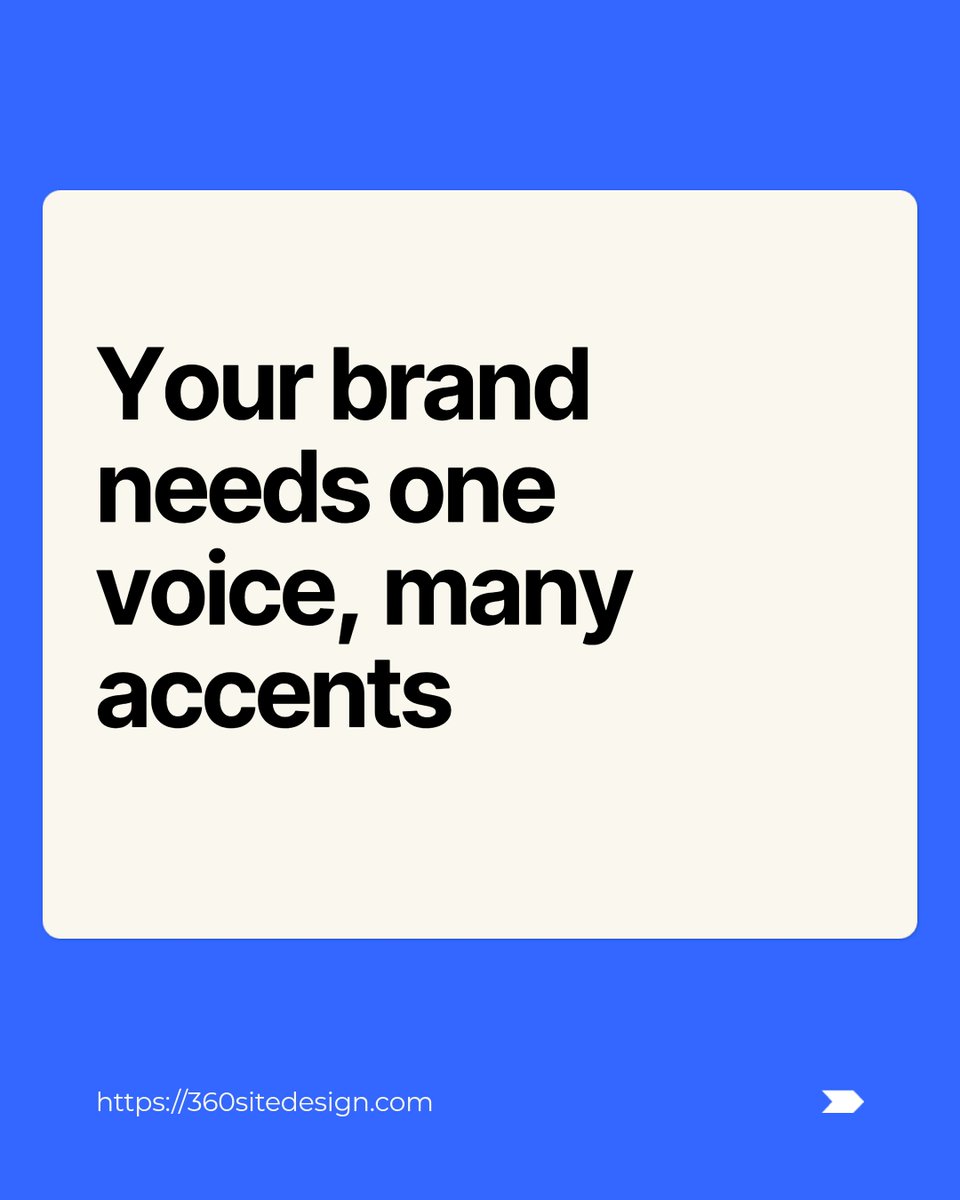 Your brand needs one voice, many accents

https://360sitedesign.com